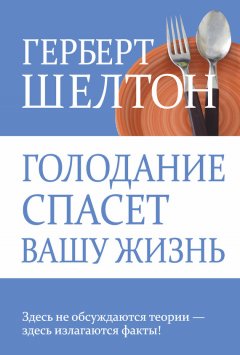 ГЕРБЕРТ
ШЕЛТОН

ГОЛОДАНИЕ
СПАСЕТ
ВАШУ ЖИЗНЬ

Здесь не обсуждаются теории — здесь излагаются факты!